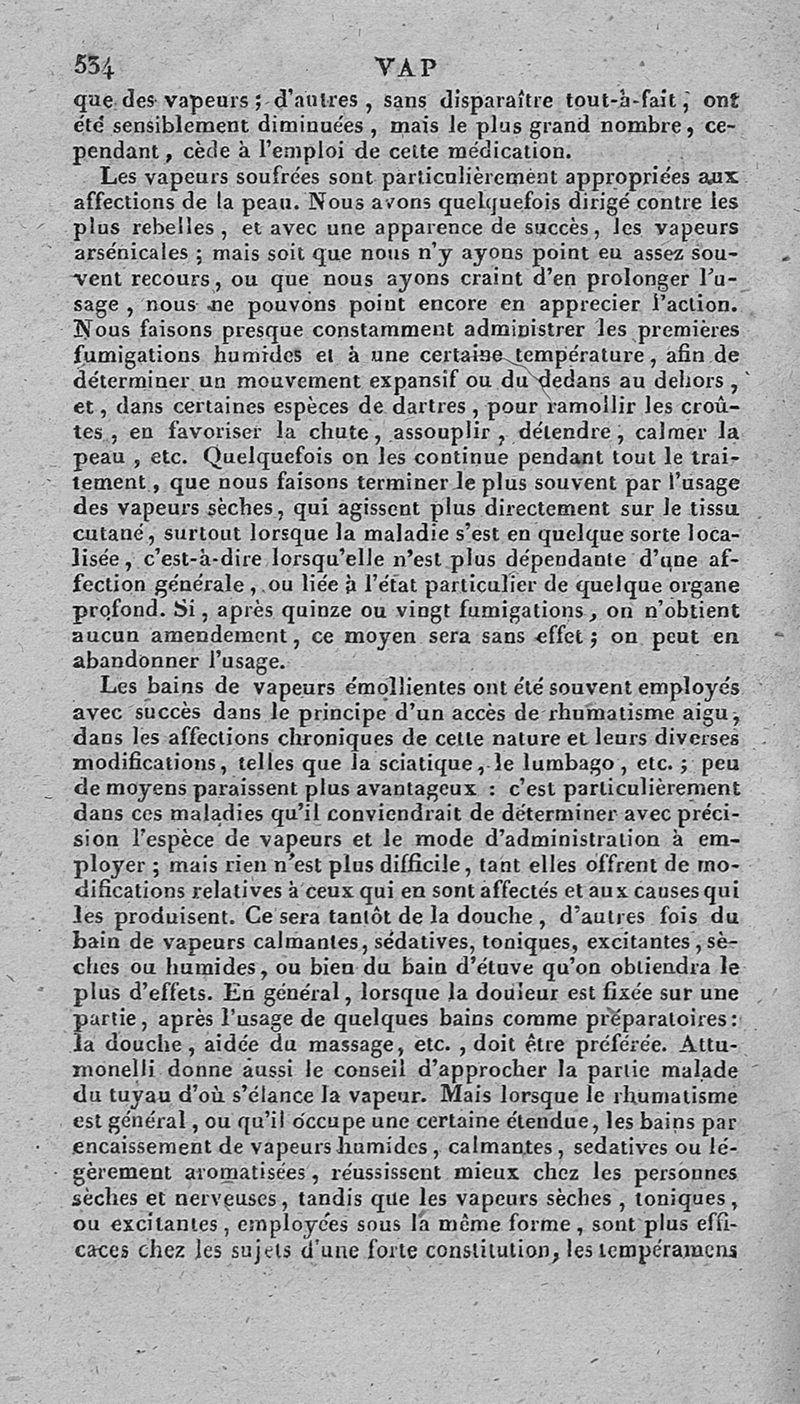 534 VAP

que des vapeurs ; d'autres, sans disparaître tout-à-fait, ont été sensiblement diminuées, mais le plus grand nombre, cependant, cède à l'emploi de cette médication.

Les vapeurs soufrées sont particulièrement appropriées aux affections de la peau. Nous avons quelquefois dirigé contre les plus rebelles, et avec une apparence de succès, les vapeurs arsénicales ; mais soit que nous n'y ayons point eu assez souvent recours, ou que nous ayons craint d'en prolonger l'usage, nous ne pouvons point encore en apprecier l'action. Nous faisons presque constamment administrer les premières fumigations humides et à une certaine température, afin de déterminer un mouvement expansif ou du dedans au dehors, et, dans certaines espèces de dartres, pour ramollir les croûtes, en favoriser la chute, assouplir, détendre, calmer la peau, etc. Quelquefois on les continue pendant tout le traitement, que nous faisons terminer le plus souvent par l'usage des vapeurs sèches, qui agissent plus directement sur le tissu cutané, surtout lorsque la maladie s'est en quelque sorte localisée, c'est-à-dire lorsqu'elle n'est plus dépendante d'une affection générale, ou liée à l'état particulier de quelque organe profond. Si, après quinze ou vingt fumigations, on n'obtient aucun amendement, ce moyen sera sans effet ; on peut en abandonner l'usage.

Les bains de vapeurs émollientes ont été souvent employés avec succès dans le principe d'un accès de rhumatisme aigu, dans les affections chroniques de cette nature et leurs diverses modifications, telles que la sciatique, le lumbago, etc. ; peu de moyens paraissent plus avantageux : c'est particulièrement dans ces maladies qu'il conviendrait de déterminer avec précision l'espèce de vapeurs et le mode d'administration à employer ; mais rien n'est plus difficile, tant elles offrent de modifications relatives à ceux qui en sont affectés et aux causes qui les produisent. Ce sera tantôt de la douche, d'autres fois du bain de vapeurs calmantes, sédatives, toniques, excitantes, sèches ou humides, ou bien du bain d'étuve qu'on obtiendra le plus d'effets. En général, lorsque la douleur est fixée sur une partie, après l'usage de quelques bains comme préparatoires : la douche, aidée du massage, etc., doit être préférée. Attumonelli donne aussi le conseil d'approcher la partie malade du tuyau d'où s'élance la vapeur. Mais lorsque le rhumatisme est général, ou qu'il occupe une certaine étendue, les bains par encaissement de vapeurs humides, calmantes, sedatives ou légèrement aromatisées, réussissent mieux chez les personnes sèches et nerveuses, tandis que les vapeurs sèches, toniques, ou excitantes, employées sous la même forme, sont plus efficaces chez les sujets d'une forte constitution, les tempéramens